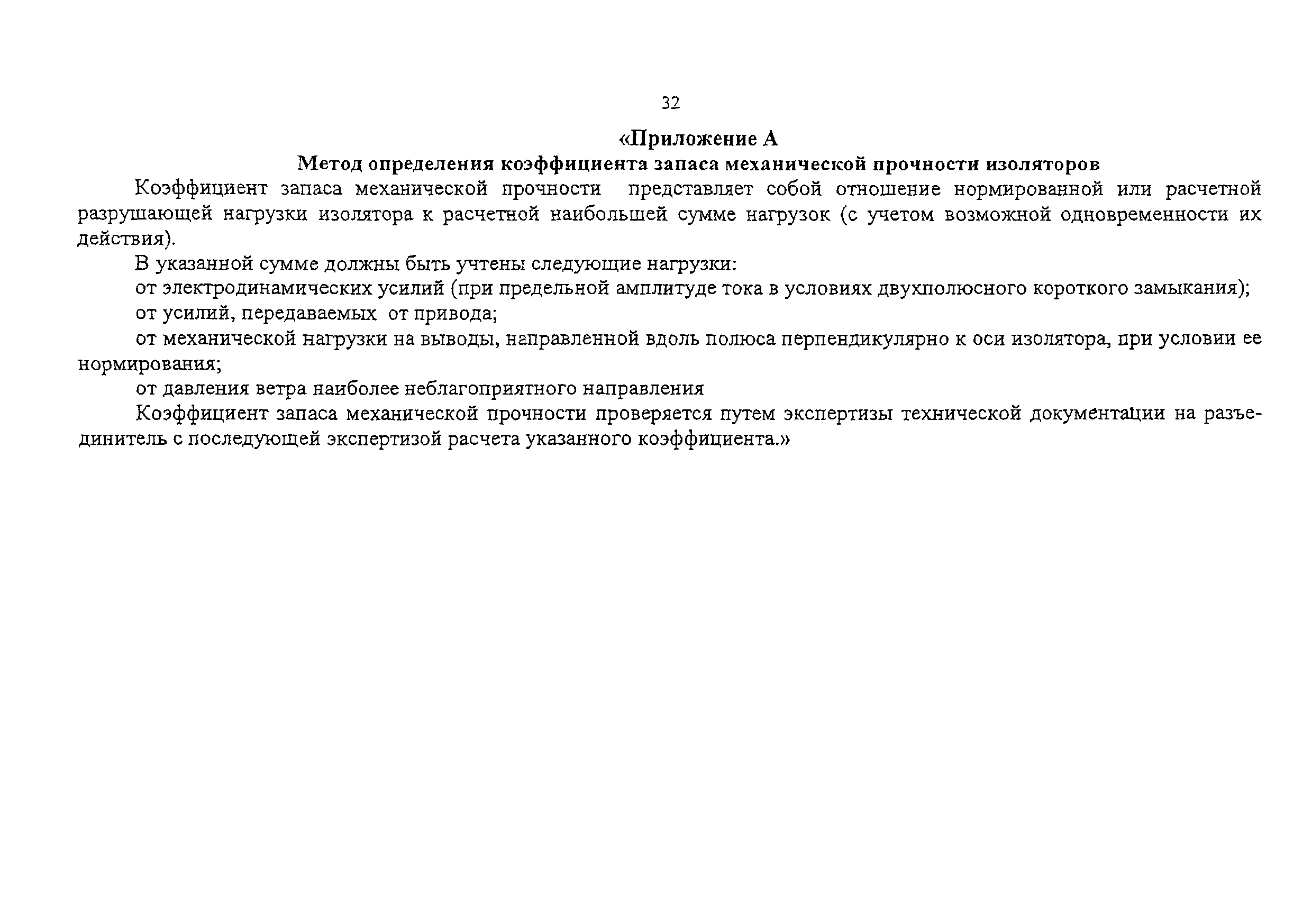 32

«Приложение А

Метод определения коэффициента запаса механической прочности изоляторов

Коэффициент запаса механической прочности представляет собой отношение нормированной или расчетной разрушающей нагрузки изолятора к расчетной наибольшей сумме нагрузок (с учетом возможной одновременности их действия).

В указанной сумме должны быть учтены следующие нагрузки:

от электродинамических усилий (при предельной амплитуде тока в условиях двухполюсного короткого замыкания);

от усилий, передаваемых от привода;

от механической нагрузки на выводы, направленной вдоль полюса перпендикулярно к оси изолятора, при условии ее нормирования;

от давления ветра наиболее неблагоприятного направления

Коэффициент запаса механической прочности проверяется путем экспертизы технической документации на разъединитель с последующей экспертизой расчета указанного коэффициента.»